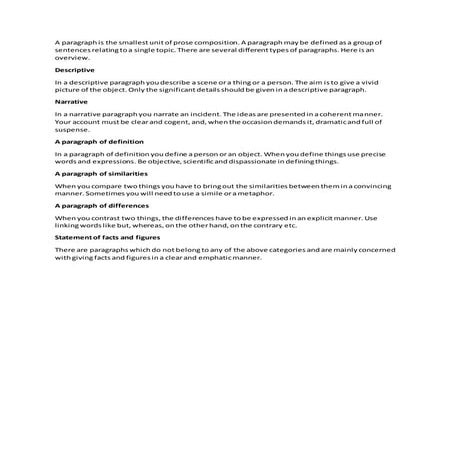 A paragraph is the smallest unit of prose composition. A paragraph may be defined as a group of sentences relating to a single topic. There are several different types of paragraphs. Here is an overview.

Descriptive

In a descriptive paragraph you describe a scene or a thing or a person. The aim is to give a vivid picture of the object. Only the significant details should be given in a descriptive paragraph.

Narrative

In a narrative paragraph you narrate an incident. The ideas are presented in a coherent manner. Your account must be clear and cogent, and, when the occasion demands it, dramatic and full of suspense.

A paragraph of definition

In a paragraph of definition you define a person or an object. When you define things use precise words and expressions. Be objective, scientific and dispassionate in defining things.

A paragraph of similarities

When you compare two things you have to bring out the similarities between them in a convincing manner. Sometimes you will need to use a simile or a metaphor.

A paragraph of differences

When you contrast two things, the differences have to be expressed in an explicit manner. Use linking words like but, whereas, on the other hand, on the contrary etc.

Statement of facts and figures

There are paragraphs which do not belong to any of the above categories and are mainly concerned with giving facts and figures in a clear and emphatic manner.